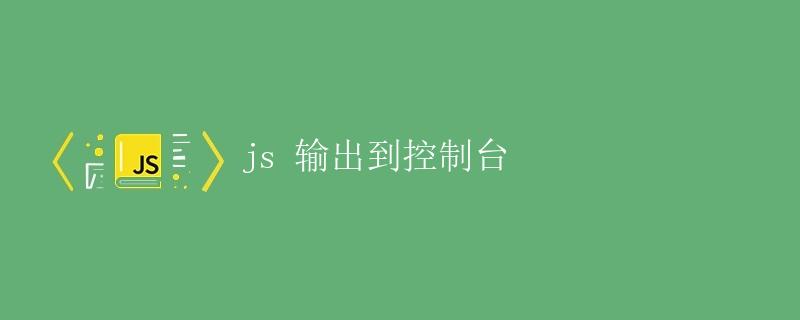 JS

js 输出到控制台